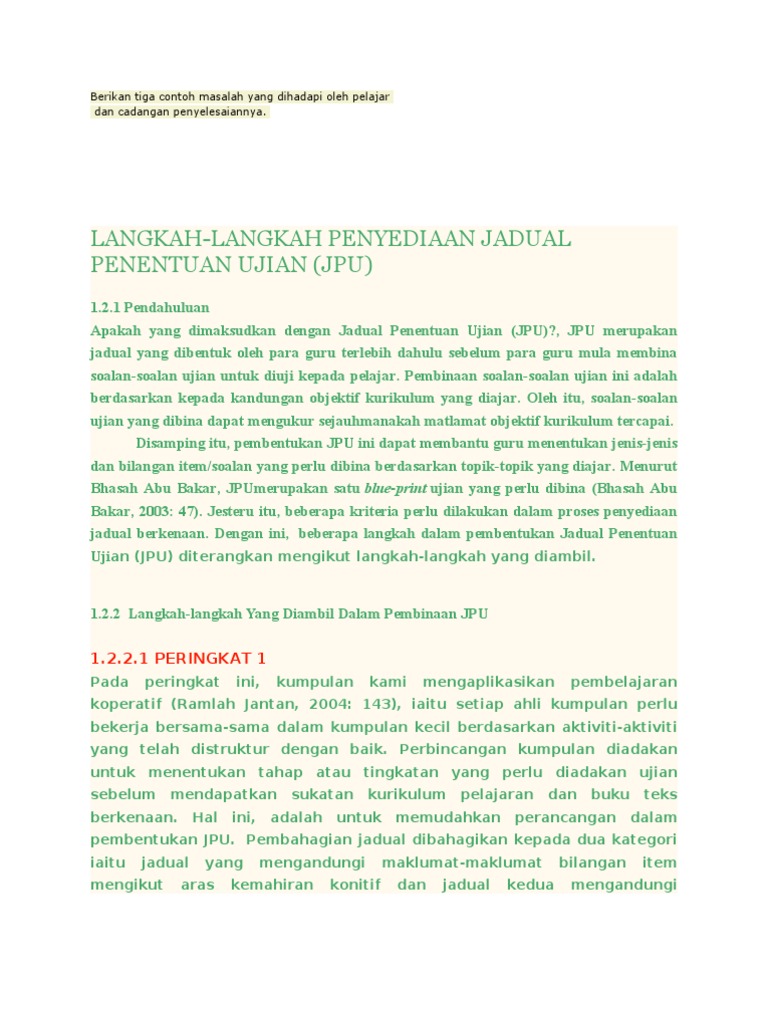 Berikan tiga contoh masalah yang dihadapi oleh pelajar dan cadangan penyelesaiannya.

LANGKAH-LANGKAH PENYEDIAAN JADUAL PENENTUAN UJIAN (JPU)

1.2.1 Pendahuluan

Apakah yang dimaksudkan dengan Jadual Penentuan Ujian (JPU)?, JPU merupakan jadual yang dibentuk oleh para guru terlebih dahulu sebelum para guru mula membina soalan-soalan ujian untuk diuji kepada pelajar. Pembinaan soalan-soalan ujian ini adalah berdasarkan kepada kandungan objektif kurikulum yang diajar. Oleh itu, soalan-soalan ujian yang dibina dapat mengukur sejauhmanakah matlamat objektif kurikulum tercapai.

Disamping itu, pembentukan JPU ini dapat membantu guru menentukan jenis-jenis dan bilangan item/soalan yang perlu dibina berdasarkan topik-topik yang diajar. Menurut Bhasah Abu Bakar, JPUmerupakan satu blue-print ujian yang perlu dibina (Bhasah Abu Bakar, 2003: 47). Jesteru itu, beberapa kriteria perlu dilakukan dalam proses penyediaan jadual berkenaan. Dengan ini, beberapa langkah dalam pembentukan Jadual Penentuan Ujian (JPU) diterangkan mengikut langkah-langkah yang diambil.

1.2.2 Langkah-langkah Yang Diambil Dalam Pembinaan JPU

1.2.2.1 PERINGKAT 1

Pada peringkat ini, kumpulan kami mengaplikasikan pembelajaran koperatif (Ramlah Jantan, 2004: 143), iaitu setiap ahli kumpulan perlu bekerja bersama-sama dalam kumpulan kecil berdasarkan aktiviti-aktiviti yang telah distruktur dengan baik. Perbincangan kumpulan diadakan untuk menentukan tahap atau tingkatan yang perlu diadakan ujian sebelum mendapatkan sukatan kurikulum pelajaran dan buku teks berkenaan. Hal ini, adalah untuk memudahkan perancangan dalam pembentukan JPU. Pembahagian jadual dibahagikan kepada dua kategori iaitu jadual yang mengandungi maklumat-maklumat bilangan item mengikut aras kemahiran konitif dan jadual kedua mengandungi